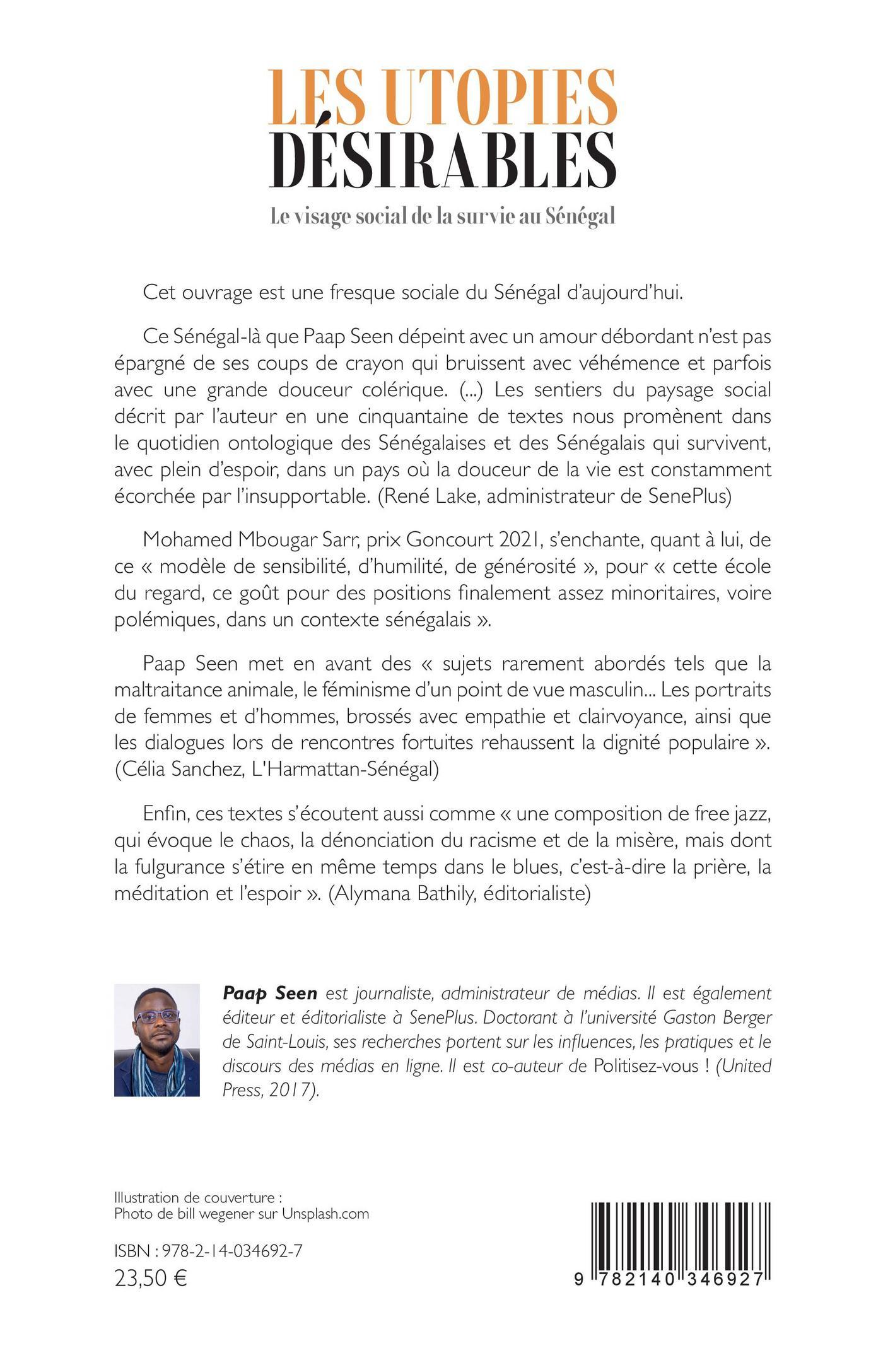 LES UTOPIES DÉSIRABLES

Le visage social de la survie au Sénégal

Cet ouvrage est une fresque sociale du Sénégal d'aujourd'hui.

Ce Sénégal-là que Paap Seen dépeint avec un amour débordant n'est pas épargné de ses coups de crayon qui bruissent avec véhémence et parfois avec une grande douceur colérique. (...) Les sentiers du paysage social décrit par l'auteur en une cinquantaine de textes nous promènent dans le quotidien ontologique des Sénégalaises et des Sénégalais qui survivent, avec plein d'espoir, dans un pays où la douceur de la vie est constamment écorchée par l'insupportable. (René Lake, administrateur de SenePlus)

Mohamed Mbougar Sarr, prix Goncourt 2021, s'enchante, quant à lui, de ce « modèle de sensibilité, d'humilité, de générosité », pour « cette école du regard, ce goût pour des positions finalement assez minoritaires, voire polémiques, dans un contexte sénégalais ».

Paap Seen met en avant des « sujets rarement abordés tels que la maltraitance animale, le féminisme d'un point de vue masculin... Les portraits de femmes et d'hommes, brossés avec empathie et clairvoyance, ainsi que les dialogues lors de rencontres fortuites rehaussent la dignité populaire ». (Célia Sanchez, L'Harmattan-Sénégal)

Enfin, ces textes s'écoutent aussi comme « une composition de free jazz, qui évoque le chaos, la dénonciation du racisme et de la misère, mais dont la fulgurance s'étire en même temps dans le blues, c'est-à-dire la prière, la méditation et l'espoir ». (Alymana Bathily, éditorialiste)

Paap Seen est journaliste, administrateur de médias. Il est également éditeur et éditorialiste à SenePlus. Doctorant à l'université Gaston Berger de Saint-Louis, ses recherches portent sur les influences, les pratiques et le discours des médias en ligne. Il est co-auteur de Politisez-vous ! (United Press, 2017).

Illustration de couverture :
Photo de bill wegener sur Unsplash.com

ISBN : 978-2-14-034692-7
23,50 €

9 782140 346927